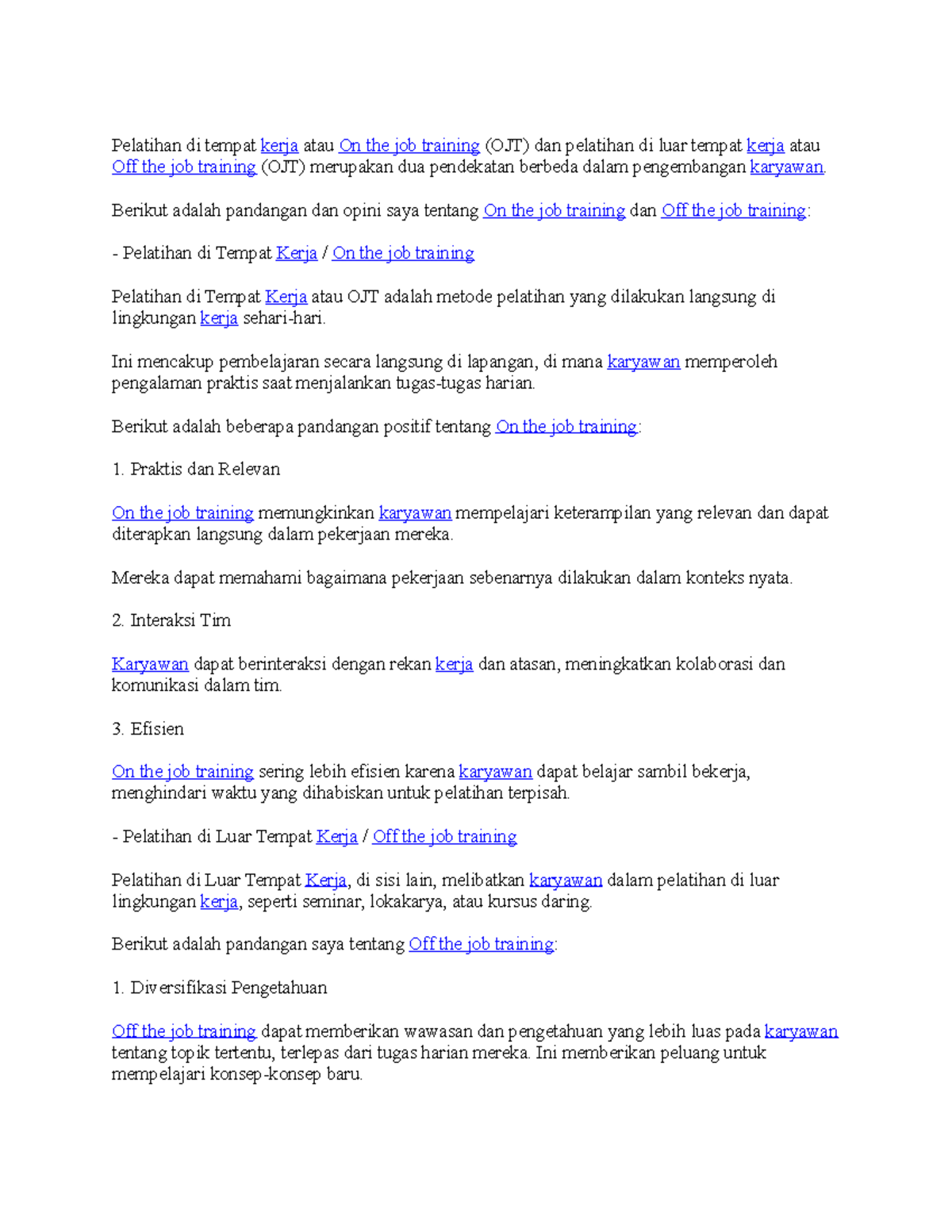 Pelatihan di tempat kerja atau On the job training (OJT) dan pelatihan di luar tempat kerja atau Off the job training (OJT) merupakan dua pendekatan berbeda dalam pengembangan karyawan.

Berikut adalah pandangan dan opini saya tentang On the job training dan Off the job training:

- Pelatihan di Tempat Kerja / On the job training

Pelatihan di Tempat Kerja atau OJT adalah metode pelatihan yang dilakukan langsung di lingkungan kerja sehari-hari.

Ini mencakup pembelajaran secara langsung di lapangan, di mana karyawan memperoleh pengalaman praktis saat menjalankan tugas-tugas harian.

Berikut adalah beberapa pandangan positif tentang On the job training:

1. Praktis dan Relevan

On the job training memungkinkan karyawan mempelajari keterampilan yang relevan dan dapat diterapkan langsung dalam pekerjaan mereka.

Mereka dapat memahami bagaimana pekerjaan sebenarnya dilakukan dalam konteks nyata.

2. Interaksi Tim

Karyawan dapat berinteraksi dengan rekan kerja dan atasan, meningkatkan kolaborasi dan komunikasi dalam tim.

3. Efisien

On the job training sering lebih efisien karena karyawan dapat belajar sambil bekerja, menghindari waktu yang dihabiskan untuk pelatihan terpisah.

- Pelatihan di Luar Tempat Kerja / Off the job training

Pelatihan di Luar Tempat Kerja, di sisi lain, melibatkan karyawan dalam pelatihan di luar lingkungan kerja, seperti seminar, lokakarya, atau kursus daring.

Berikut adalah pandangan saya tentang Off the job training:

1. Diversifikasi Pengetahuan

Off the job training dapat memberikan wawasan dan pengetahuan yang lebih luas pada karyawan tentang topik tertentu, terlepas dari tugas harian mereka. Ini memberikan peluang untuk mempelajari konsep-konsep baru.